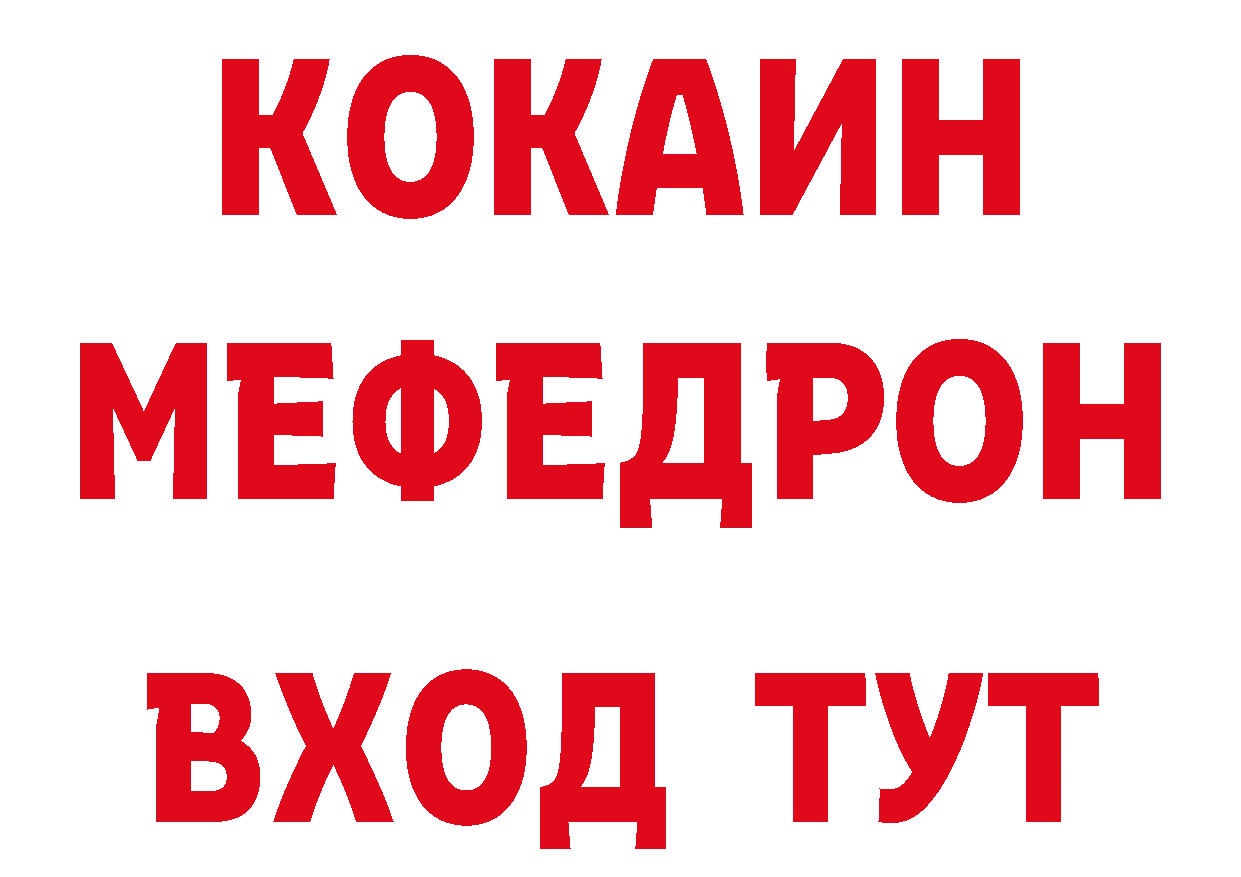 КОКАИН
МЕФЕДРОН
ВХОД ТУТ